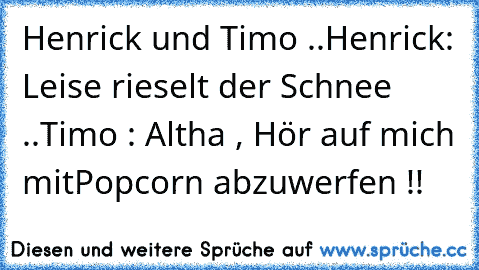 Henrick und Timo ..Henrick: Leise rieselt der Schnee ..Timo : Altha , Hör auf mich mitPopcorn abzuwerfen !!

Diesen und weitere Sprüche auf www.sprüche.cc